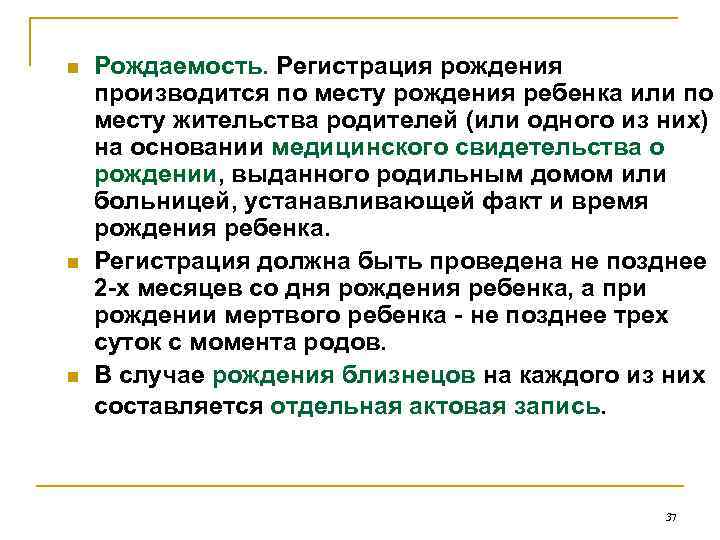 Рождаемость. Регистрация рождения производится по месту рождения ребенка или по месту жительства родителей (или одного из них) на основании медицинского свидетельства о рождении, выданного родильным домом или больницей, устанавливающей факт и время рождения ребенка.

Регистрация должна быть проведена не позднее 2-х месяцев со дня рождения ребенка, а при рождении мертвого ребенка - не позднее трех суток с момента родов.

В случае рождения близнецов на каждого из них составляется отдельная актовая запись.

37